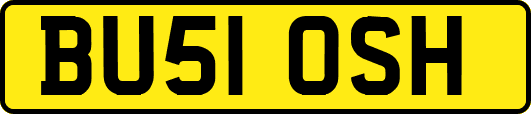 BU51 OSH